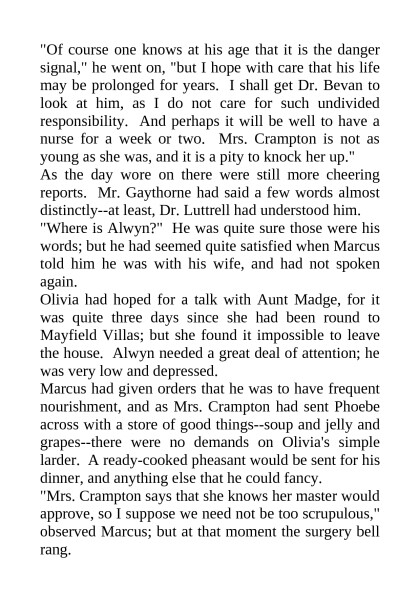 "Of course one knows at his age that it is the danger signal," he went on, "but I hope with care that his life may be prolonged for years. I shall get Dr. Bevan to look at him, as I do not care for such undivided responsibility. And perhaps it will be well to have a nurse for a week or two. Mrs. Crampton is not as young as she was, and it is a pity to knock her up."

As the day wore on there were still more cheering reports. Mr. Gaythorne had said a few words almost distinctly--at least, Dr. Luttrell had understood him. "Where is Alwyn?" He was quite sure those were his words; but he had seemed quite satisfied when Marcus told him he was with his wife, and had not spoken again.

Olivia had hoped for a talk with Aunt Madge, for it was quite three days since she had been round to Mayfield Villas; but she found it impossible to leave the house. Alwyn needed a great deal of attention; he was very low and depressed.

Marcus had given orders that he was to have frequent nourishment, and as Mrs. Crampton had sent Phoebe across with a store of good things--soup and jelly and grapes--there were no demands on Olivia's simple larder. A ready-cooked pheasant would be sent for his dinner, and anything else that he could fancy.

"Mrs. Crampton says that she knows her master would approve, so I suppose we need not be too scrupulous," observed Marcus; but at that moment the surgery bell rang.